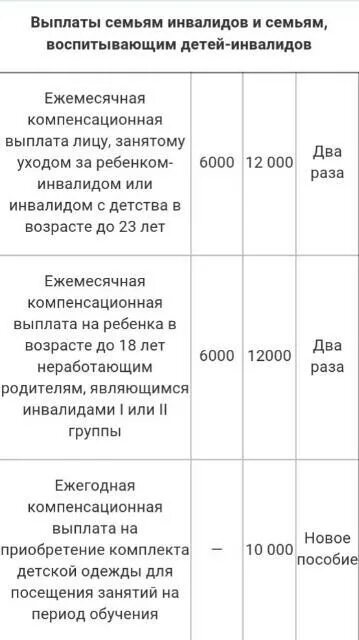 **Выплаты семьям инвалидов и семьям, воспитывающим детей-инвалидов**

| | | | |
|---|---|---|---|
| Ежемесячная компенсационная выплата лицу, занятому уходом за ребенком-инвалидом или инвалидом с детства в возрасте до 23 лет | 6000 | 12 000 | Два раза |
| Ежемесячная компенсационная выплата на ребенка в возрасте до 18 лет неработающим родителям, являющимся инвалидами I или II группы | 6000 | 12000 | Два раза |
| Ежегодная компенсационная выплата на приобретение комплекта детской одежды для посещения занятий на период обучения | — | 10 000 | Новое пособие |